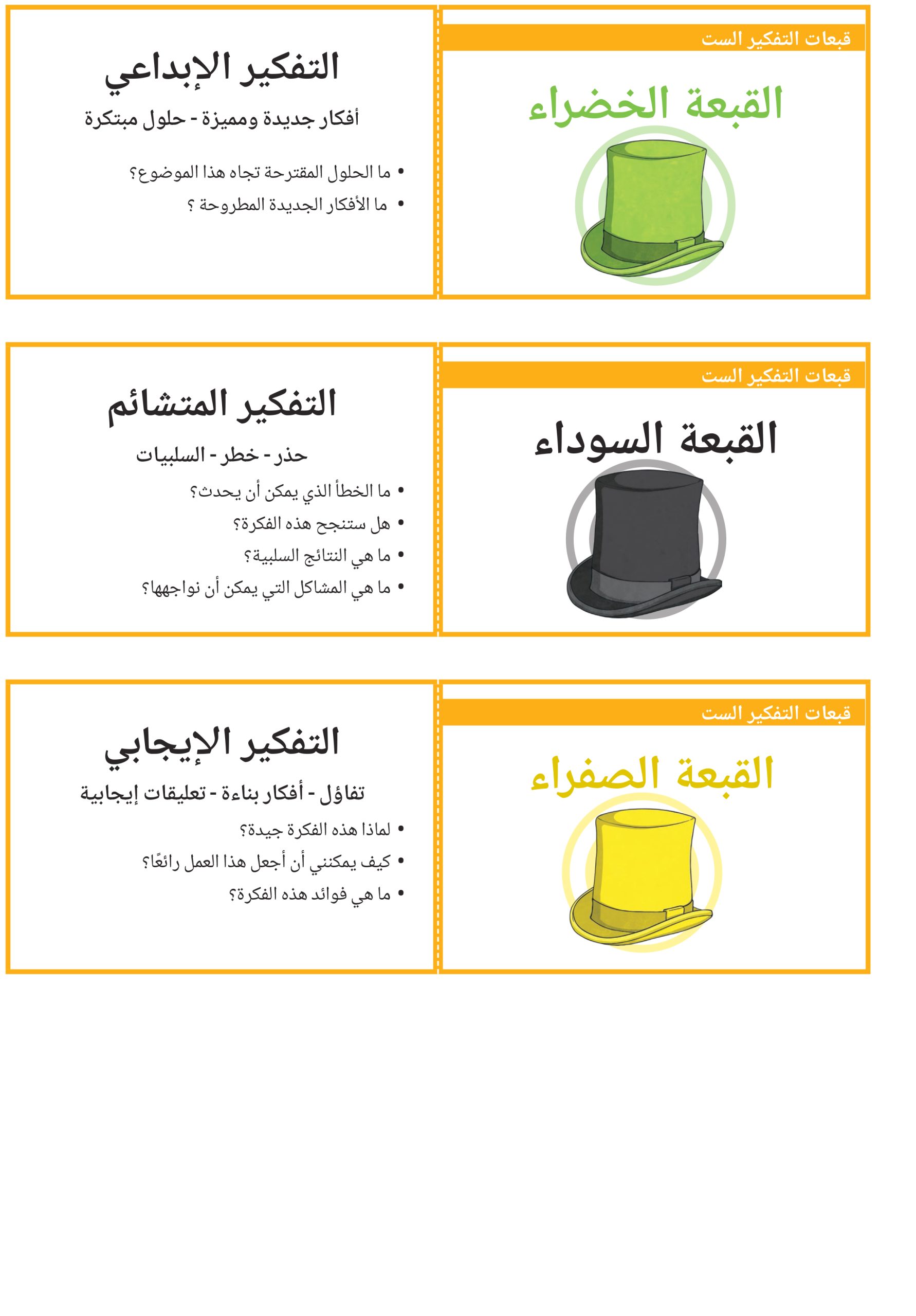 قبعات التفكير الست

القبعة الخضراء

التفكير الإبداعي

أفكار جديدة ومميزة - حلول مبتكرة

• ما الحلول المقترحة تجاه هذا الموضوع؟
• ما الأفكار الجديدة المطروحة ؟

قبعات التفكير الست

القبعة السوداء

التفكير المتشائم

حذر - خطر - السلبيات

• ما الخطأ الذي يمكن أن يحدث؟
• هل ستنجح هذه الفكرة؟
• ما هي النتائج السلبية؟
• ما هي المشاكل التي يمكن أن نواجهها؟

قبعات التفكير الست

القبعة الصفراء

التفكير الإيجابي

تفاؤل - أفكار بناءة - تعليقات إيجابية

• لماذا هذه الفكرة جيدة؟
• كيف يمكنني أن أجعل هذا العمل رائعًا؟
• ما هي فوائد هذه الفكرة؟